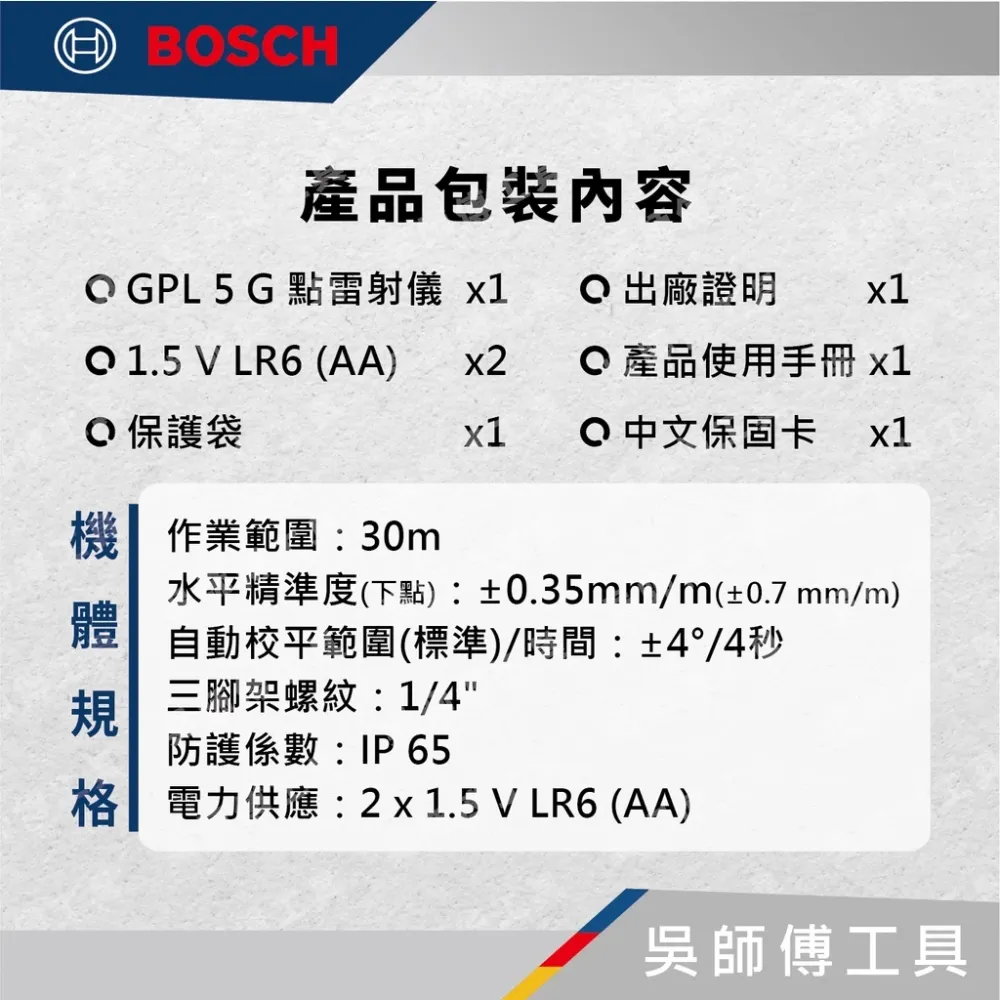 BOSCH

產品包裝內容

GPL 5 G 點雷射儀 x1
1.5 V LR6 (AA) x2
保護袋 x1

出廠證明 x1
產品使用手冊 x1
中文保固卡 x1

機體規格

作業範圍：30m
水平精準度(下點)：±0.35mm/m(±0.7 mm/m)
自動校平範圍(標準)/時間：±4°/4秒
三腳架螺紋：1/4"
防護係數：IP 65
電力供應：2 x 1.5 V LR6 (AA)

吳師傅工具